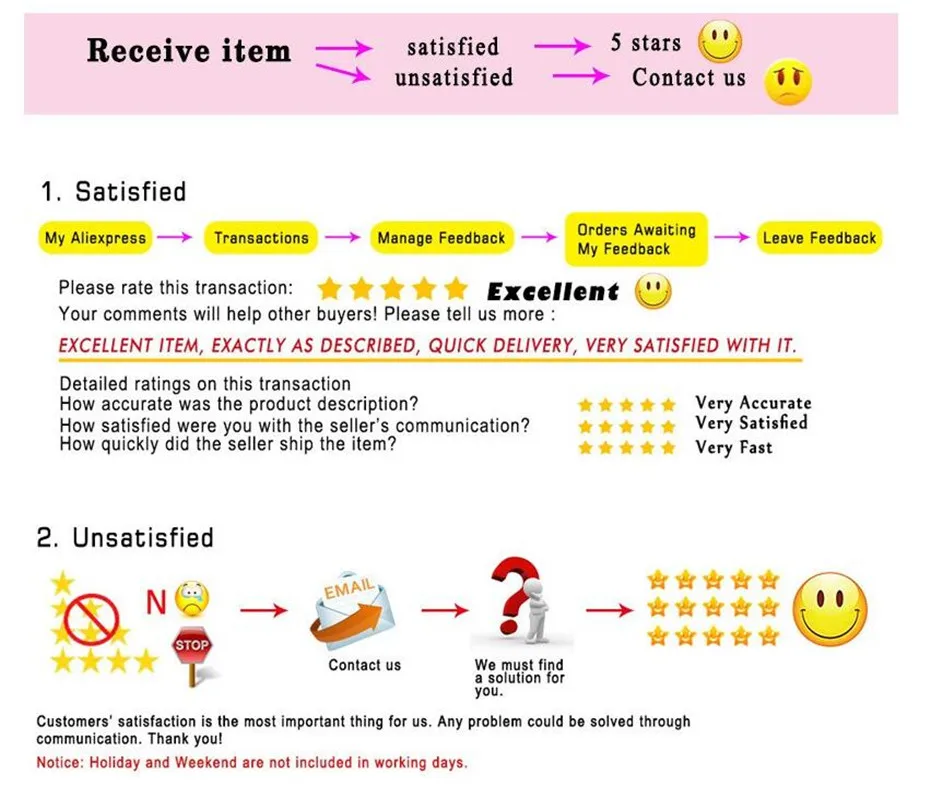 Receive item → satisfied → 5 stars
unsatisfied → Contact us

1. Satisfied

My Aliexpress → Transactions → Manage Feedback → Orders Awaiting My Feedback → Leave Feedback

Please rate this transaction: Excellent
Your comments will help other buyers! Please tell us more :

EXCELLENT ITEM, EXACTLY AS DESCRIBED, QUICK DELIVERY, VERY SATISFIED WITH IT.

Detailed ratings on this transaction
How accurate was the product description? Very Accurate
How satisfied were you with the seller's communication? Very Satisfied
How quickly did the seller ship the item? Very Fast

2. Unsatisfied

N

STOP

EMAIL

Contact us

We must find a solution for you.

Customers' satisfaction is the most important thing for us. Any problem could be solved through communication. Thank you!

Notice: Holiday and Weekend are not included in working days.